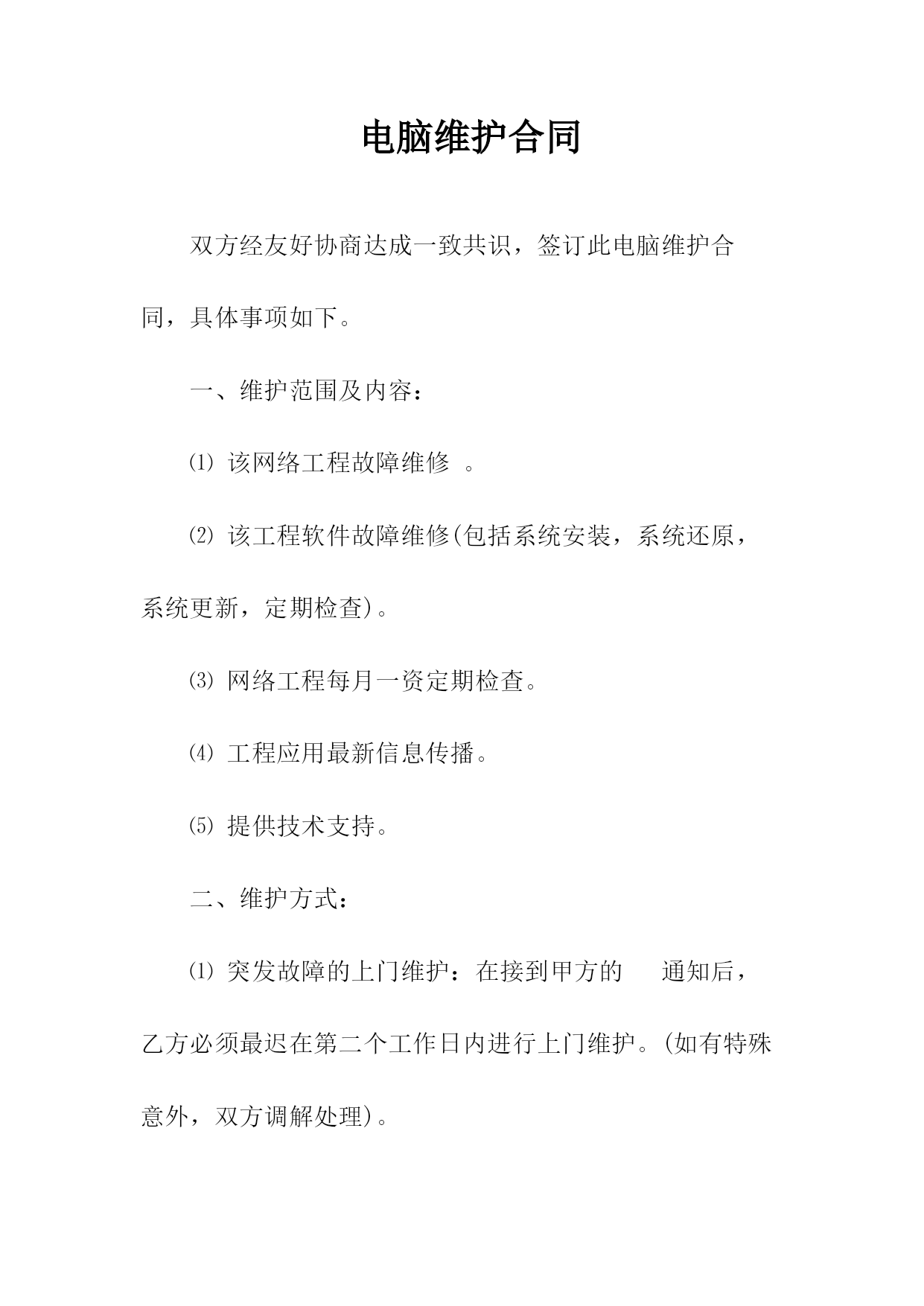 电脑维护合同

双方经友好协商达成一致共识，签订此电脑维护合同，具体事项如下。

一、维护范围及内容：

⑴ 该网络工程故障维修 。

⑵ 该工程软件故障维修(包括系统安装，系统还原，系统更新，定期检查)。

⑶ 网络工程每月一资定期检查。

⑷ 工程应用最新信息传播。

⑸ 提供技术支持。

二、维护方式：

⑴ 突发故障的上门维护：在接到甲方的 通知后，乙方必须最迟在第二个工作日内进行上门维护。(如有特殊意外，双方调解处理)。